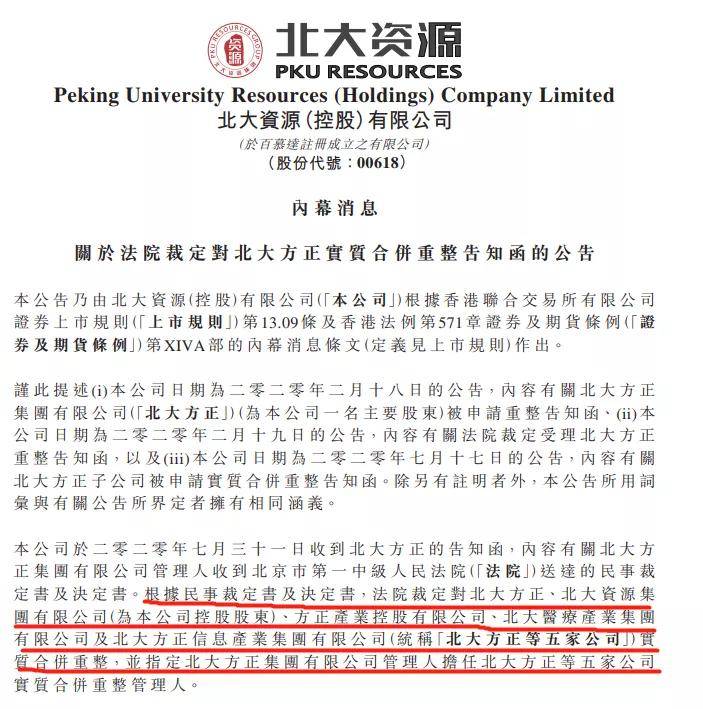 PKU RESOURCES GROUP 資源
北大资源
PKU RESOURCES
Peking University Resources (Holdings) Company Limited
北大資源(控股)有限公司
(於百慕達註冊成立之有限公司)
(股份代號:00618)

內幕消息

關於法院裁定對北大方正實質合併重整告知函的公告

本公告乃由北大資源(控股)有限公司(「本公司」)根據香港聯合交易所有限公司證券上市規則(「上市規則」)第13.09條及香港法例第571章證券及期貨條例(「證券及期貨條例」)第XIVA部的內幕消息條文(定義見上市規則)作出。

謹此提述(i)本公司日期為二零二零年二月十八日的公告,內容有關北大方正集團有限公司(「北大方正」)(為本公司一名主要股東)被申請重整告知函、(ii)本公司日期為二零二零年二月十九日的公告,內容有關法院裁定受理北大方正重整告知函,以及(iii)本公司日期為二零二零年七月十七日的公告,內容有關北大方正子公司被申請實質合併重整告知函。除另有註明者外,本公告所用詞彙與有關公告所界定者擁有相同涵義。

本公司於二零二零年七月三十一日收到北大方正的告知函,內容有關北大方正集團有限公司管理人收到北京市第一中級人民法院(「法院」)送達的民事裁定書及決定書。根據民事裁定書及決定書,法院裁定對北大方正、北大資源集團有限公司(為本公司控股股東)、方正產業控股有限公司、北大醫療產業集團有限公司及北大方正信息產業集團有限公司(統稱「北大方正等五家公司」)實質合併重整,並指定北大方正集團有限公司管理人擔任北大方正等五家公司實質合併重整管理人。